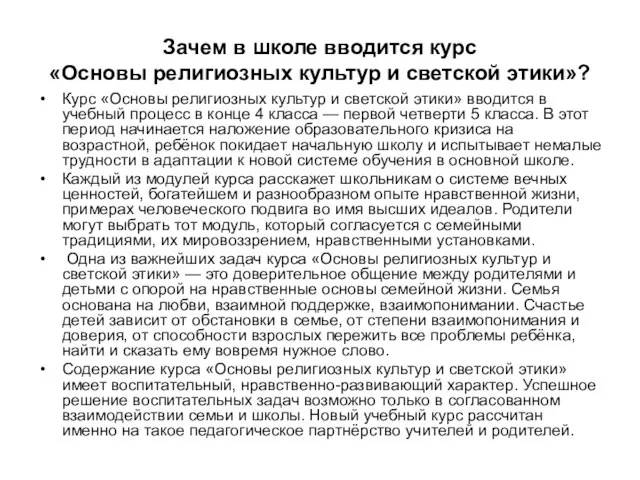 Зачем в школе вводится курс «Основы религиозных культур и светской этики»?

• Курс «Основы религиозных культур и светской этики» вводится в учебный процесс в конце 4 класса — первой четверти 5 класса. В этот период начинается наложение образовательного кризиса на возрастной, ребёнок покидает начальную школу и испытывает немалые трудности в адаптации к новой системе обучения в основной школе.

• Каждый из модулей курса расскажет школьникам о системе вечных ценностей, богатейшем и разнообразном опыте нравственной жизни, примерах человеческого подвига во имя высших идеалов. Родители могут выбрать тот модуль, который согласуется с семейными традициями, их мировоззрением, нравственными установками.

• Одна из важнейших задач курса «Основы религиозных культур и светской этики» — это доверительное общение между родителями и детьми с опорой на нравственные основы семейной жизни. Семья основана на любви, взаимной поддержке, взаимопонимании. Счастье детей зависит от обстановки в семье, от степени взаимопонимания и доверия, от способности взрослых пережить все проблемы ребёнка, найти и сказать ему вовремя нужное слово.

• Содержание курса «Основы религиозных культур и светской этики» имеет воспитательный, нравственно-развивающий характер. Успешное решение воспитательных задач возможно только в согласованном взаимодействии семьи и школы. Новый учебный курс рассчитан именно на такое педагогическое партнёрство учителей и родителей.